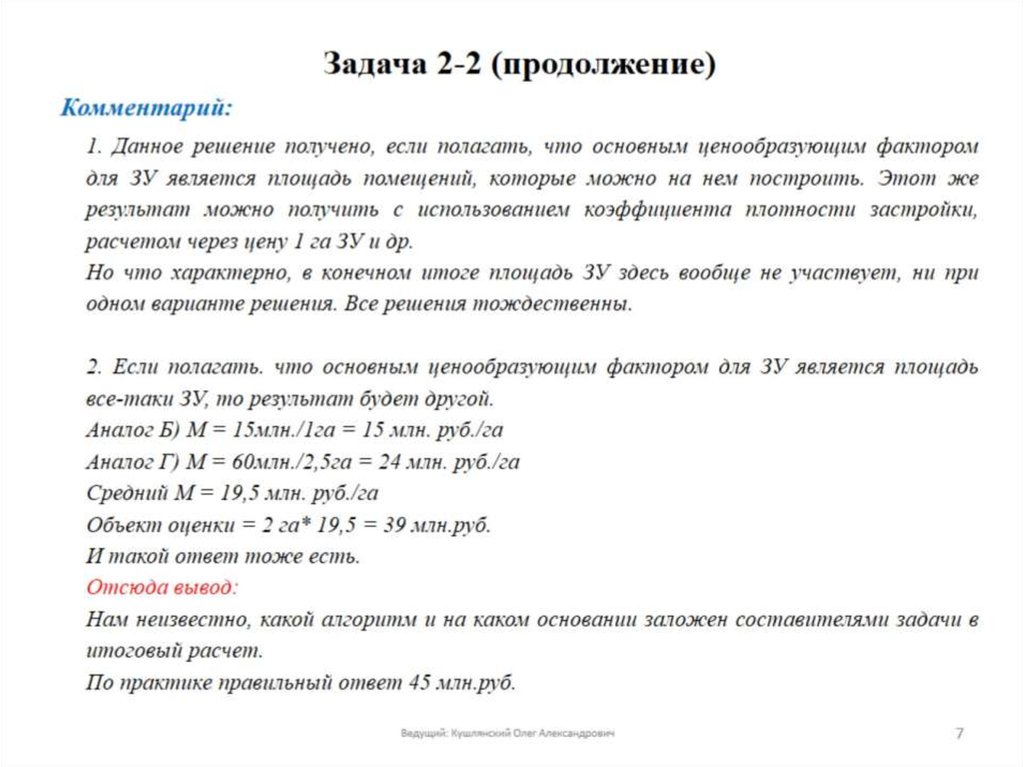 Задача 2-2 (продолжение)

Комментарий:

1. Данное решение получено, если полагать, что основным ценообразующим фактором для ЗУ является площадь помещений, которые можно на нем построить. Этот же результат можно получить с использованием коэффициента плотности застройки, расчетом через цену 1 га ЗУ и др.
Но что характерно, в конечном итоге площадь ЗУ здесь вообще не участвует, ни при одном варианте решения. Все решения тождественны.

2. Если полагать. что основным ценообразующим фактором для ЗУ является площадь все-таки ЗУ, то результат будет другой.
Аналог Б) М = 15млн./1га = 15 млн. руб./га
Аналог Г) М = 60млн./2,5га = 24 млн. руб./га
Средний М = 19,5 млн. руб./га
Объект оценки = 2 га* 19,5 = 39 млн.руб.
И такой ответ тоже есть.
Отсюда вывод:
Нам неизвестно, какой алгоритм и на каком основании заложен составителями задачи в итоговый расчет.
По практике правильный ответ 45 млн.руб.

Ведущий: Кушлянский Олег Александрович

7